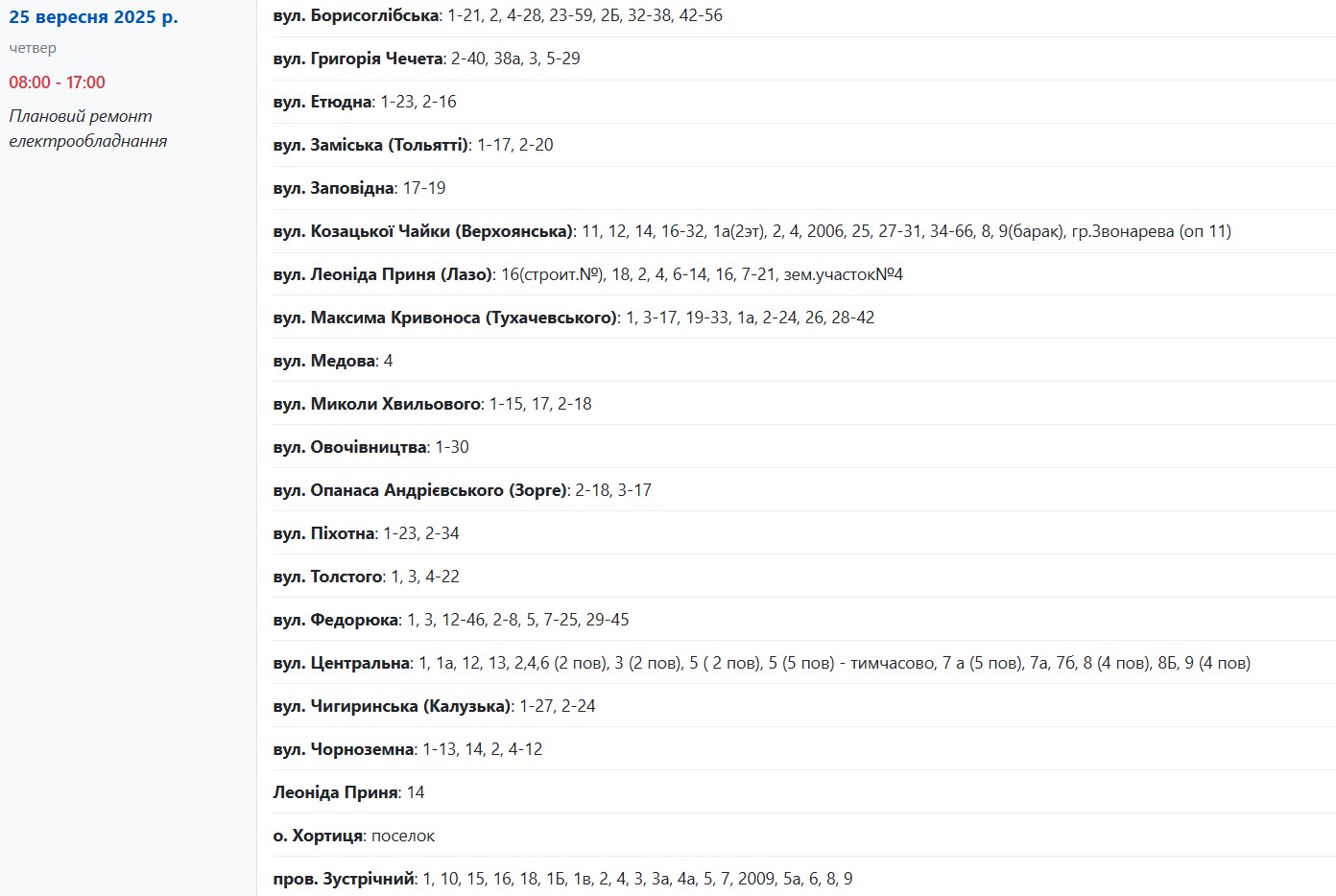 25 вересня 2025 р.
четвер
08:00 - 17:00
Плановий ремонт електрообладнання

вул. Борисоглібська: 1-21, 2, 4-28, 23-59, 2Б, 32-38, 42-56

вул. Григорія Чечета: 2-40, 38а, 3, 5-29

вул. Етюдна: 1-23, 2-16

вул. Заміська (Тольятті): 1-17, 2-20

вул. Заповідна: 17-19

вул. Козацької Чайки (Верхоянська): 11, 12, 14, 16-32, 1а(2эт), 2, 4, 2006, 25, 27-31, 34-66, 8, 9(барак), гр.Звонарева (оп 11)

вул. Леоніда Приня (Лазо): 16(строит.№), 18, 2, 4, 6-14, 16, 7-21, зем.участок№4

вул. Максима Кривоноса (Тухачевського): 1, 3-17, 19-33, 1а, 2-24, 26, 28-42

вул. Медова: 4

вул. Миколи Хвильового: 1-15, 17, 2-18

вул. Овочівництва: 1-30

вул. Опанаса Андрієвського (Зорге): 2-18, 3-17

вул. Піхотна: 1-23, 2-34

вул. Толстого: 1, 3, 4-22

вул. Федорюка: 1, 3, 12-46, 2-8, 5, 7-25, 29-45

вул. Центральна: 1, 1а, 12, 13, 2,4,6 (2 пов), 3 (2 пов), 5 ( 2 пов), 5 (5 пов) - тимчасово, 7 а (5 пов), 7а, 7б, 8 (4 пов), 8Б, 9 (4 пов)

вул. Чигиринська (Калузька): 1-27, 2-24

вул. Чорноземна: 1-13, 14, 2, 4-12

Леоніда Приня: 14

о. Хортиця: поселок

пров. Зустрічний: 1, 10, 15, 16, 18, 1Б, 1в, 2, 4, 3, 3а, 4а, 5, 7, 2009, 5а, 6, 8, 9